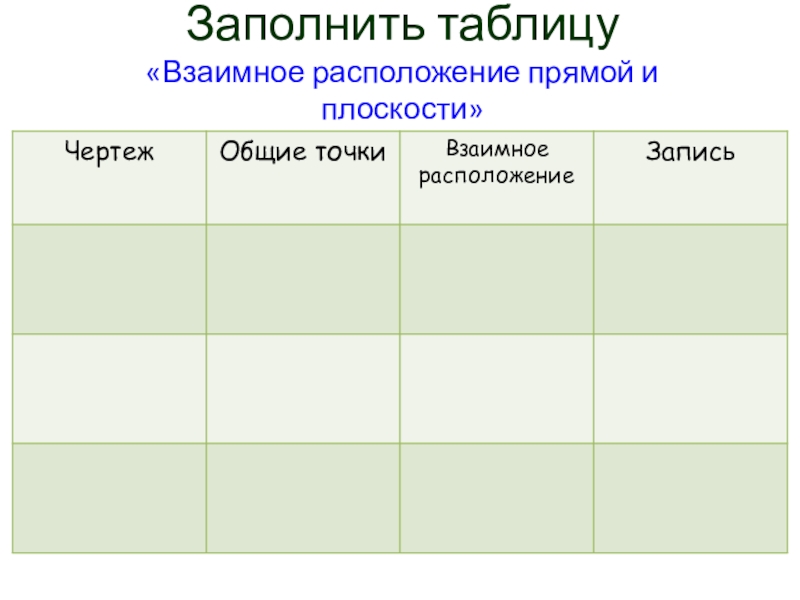 Заполнить таблицу

«Взаимное расположение прямой и плоскости»

| Чертеж | Общие точки | Взаимное расположение | Запись |
|---|---|---|---|
|  |  |  |  |
|  |  |  |  |
|  |  |  |  |